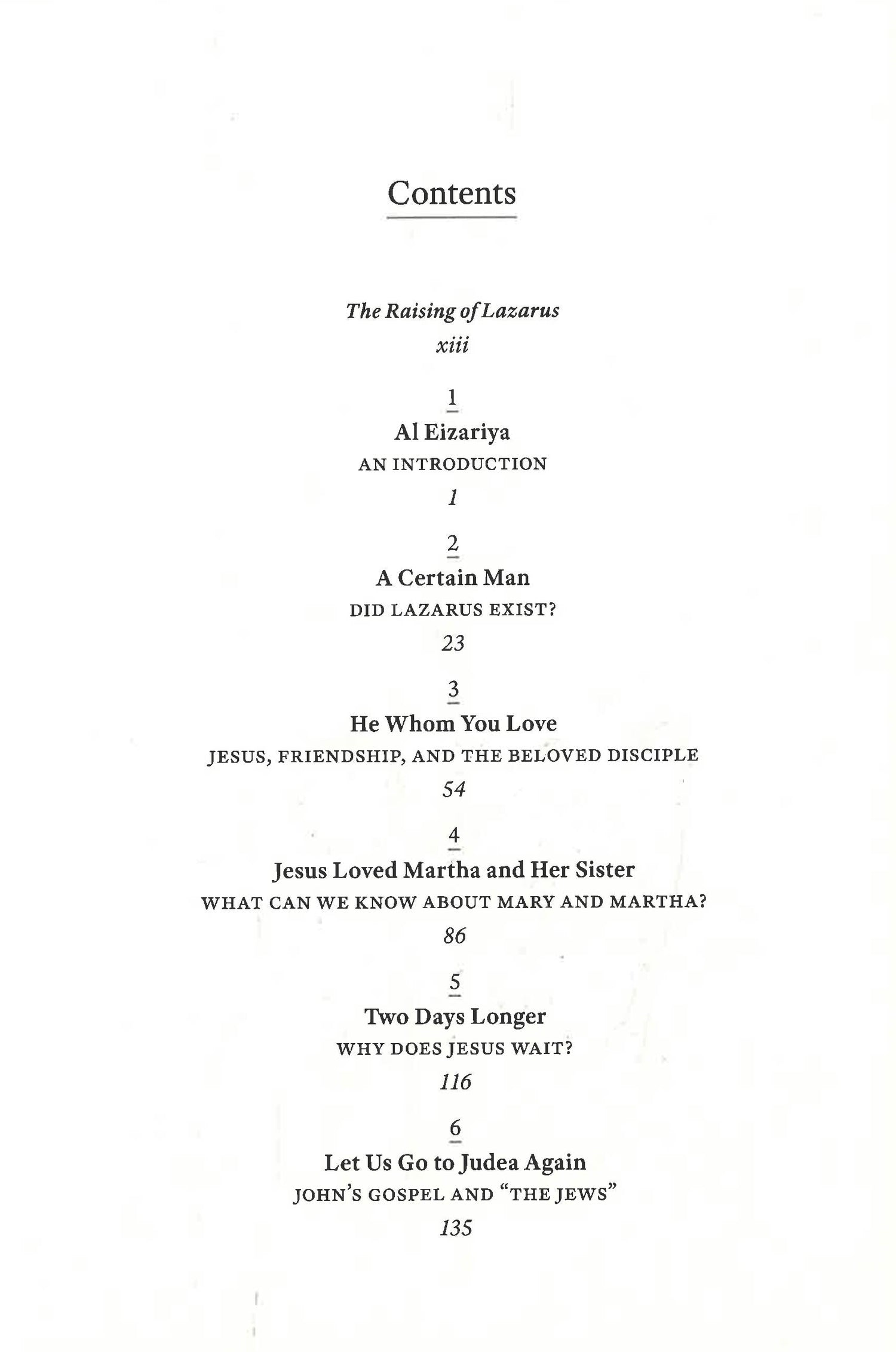 Contents

The Raising of Lazarus

xiii

1

Al Eizariya

AN INTRODUCTION

1

2

A Certain Man

DID LAZARUS EXIST?

23

3

He Whom You Love

JESUS, FRIENDSHIP, AND THE BELOVED DISCIPLE

54

4

Jesus Loved Martha and Her Sister

WHAT CAN WE KNOW ABOUT MARY AND MARTHA?

86

5

Two Days Longer

WHY DOES JESUS WAIT?

116

6

Let Us Go to Judea Again

JOHN'S GOSPEL AND "THE JEWS"

135